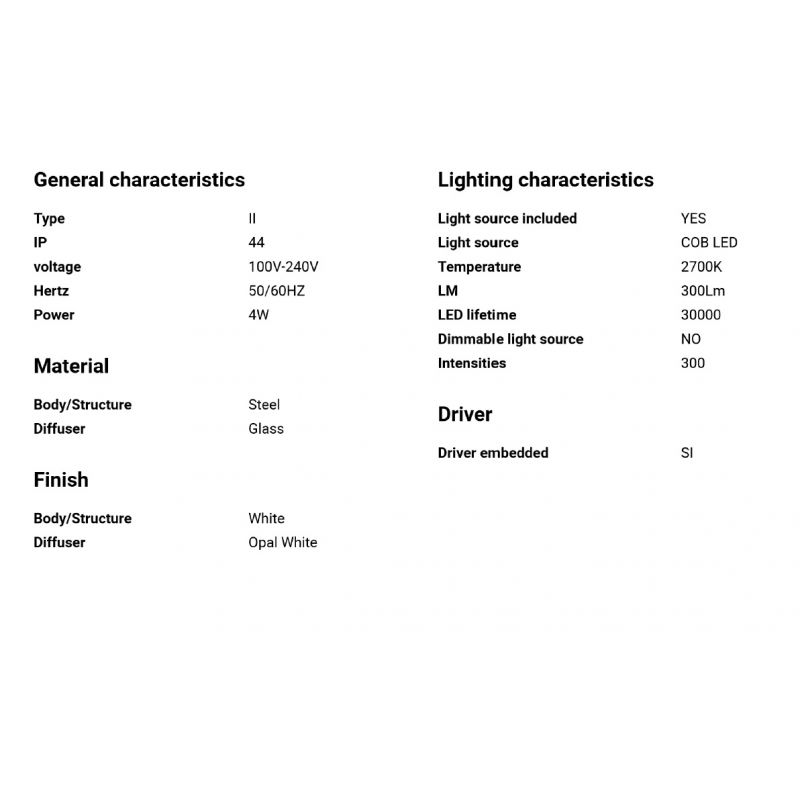 General characteristics

Type II
IP 44
voltage 100V-240V
Hertz 50/60HZ
Power 4W

Material

Body/Structure Steel
Diffuser Glass

Finish

Body/Structure White
Diffuser Opal White

Lighting characteristics

Light source included YES
Light source COB LED
Temperature 2700K
LM 300Lm
LED lifetime 30000
Dimmable light source NO
Intensities 300

Driver

Driver embedded SI